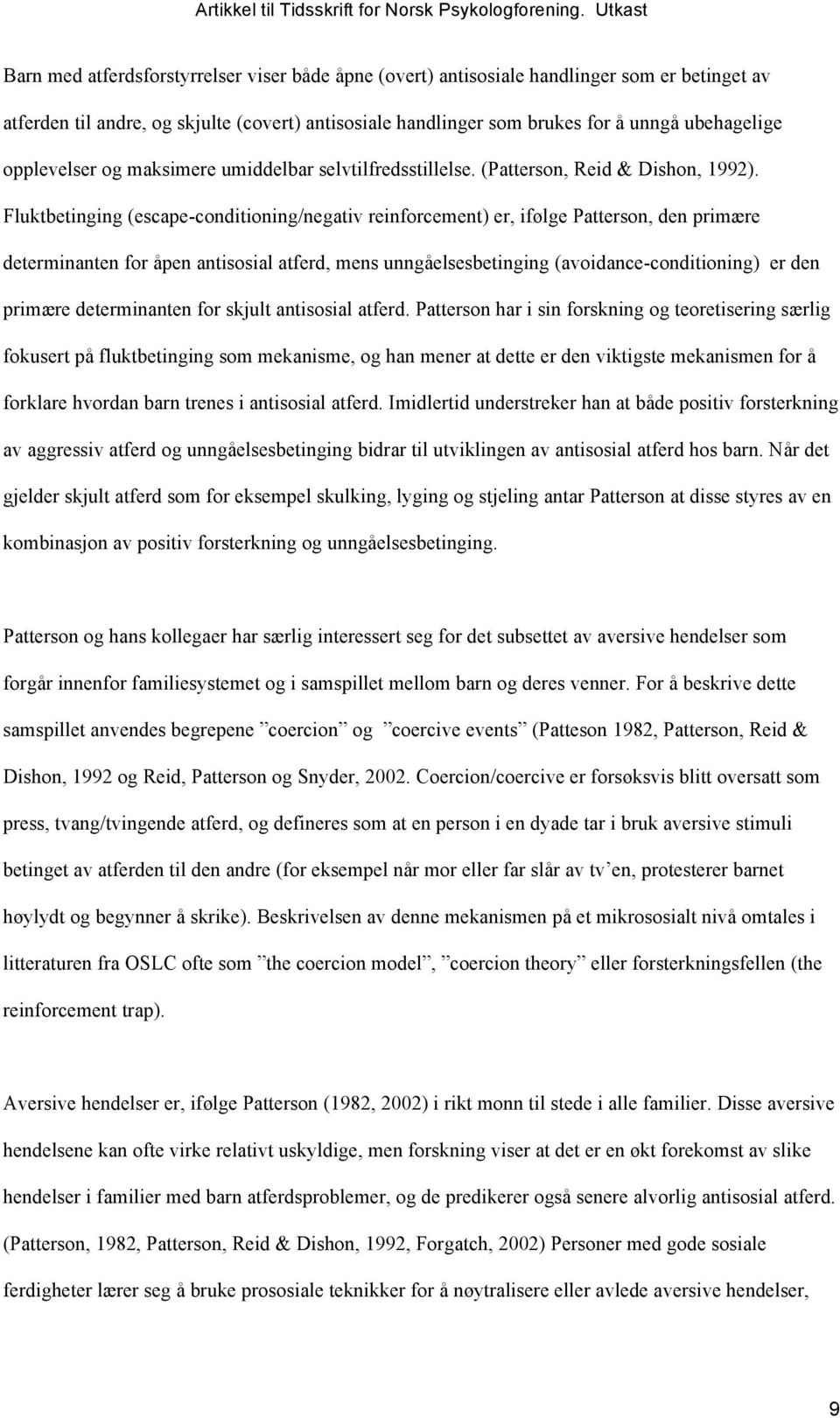 Artikkel til Tidsskrift for Norsk Psykologforening. Utkast

Barn med atferdsforstyrrelser viser både åpne (overt) antisosiale handlinger som er betinget av atferden til andre, og skjulte (covert) antisosiale handlinger som brukes for å unngå ubehagelige opplevelser og maksimere umiddelbar selvtilfredsstillelse. (Patterson, Reid & Dishon, 1992). Fluktbetinging (escape-conditioning/negativ reinforcement) er, ifølge Patterson, den primære determinanten for åpen antisosial atferd, mens unngåelsesbetinging (avoidance-conditioning) er den primære determinanten for skjult antisosial atferd. Patterson har i sin forskning og teoretisering særlig fokusert på fluktbetinging som mekanisme, og han mener at dette er den viktigste mekanismen for å forklare hvordan barn trenes i antisosial atferd. Imidlertid understreker han at både positiv forsterkning av aggressiv atferd og unngåelsesbetinging bidrar til utviklingen av antisosial atferd hos barn. Når det gjelder skjult atferd som for eksempel skulking, lyging og stjeling antar Patterson at disse styres av en kombinasjon av positiv forsterkning og unngåelsesbetinging.

Patterson og hans kollegaer har særlig interessert seg for det subsettet av aversive hendelser som forgår innenfor familiesystemet og i samspillet mellom barn og deres venner. For å beskrive dette samspillet anvendes begrepene ”coercion” og ”coercive events” (Patteson 1982, Patterson, Reid & Dishon, 1992 og Reid, Patterson og Snyder, 2002. Coercion/coercive er forsøksvis blitt oversatt som press, tvang/tvingende atferd, og defineres som at en person i en dyade tar i bruk aversive stimuli betinget av atferden til den andre (for eksempel når mor eller far slår av tv’en, protesterer barnet høylydt og begynner å skrike). Beskrivelsen av denne mekanismen på et mikrososialt nivå omtales i litteraturen fra OSLC ofte som ”the coercion model”, ”coercion theory” eller forsterkningsfellen (the reinforcement trap).

Aversive hendelser er, ifølge Patterson (1982, 2002) i rikt monn til stede i alle familier. Disse aversive hendelsene kan ofte virke relativt uskyldige, men forskning viser at det er en økt forekomst av slike hendelser i familier med barn atferdsproblemer, og de predikerer også senere alvorlig antisosial atferd. (Patterson, 1982, Patterson, Reid & Dishon, 1992, Forgatch, 2002) Personer med gode sosiale ferdigheter lærer seg å bruke prososiale teknikker for å nøytralisere eller avlede aversive hendelser,

9